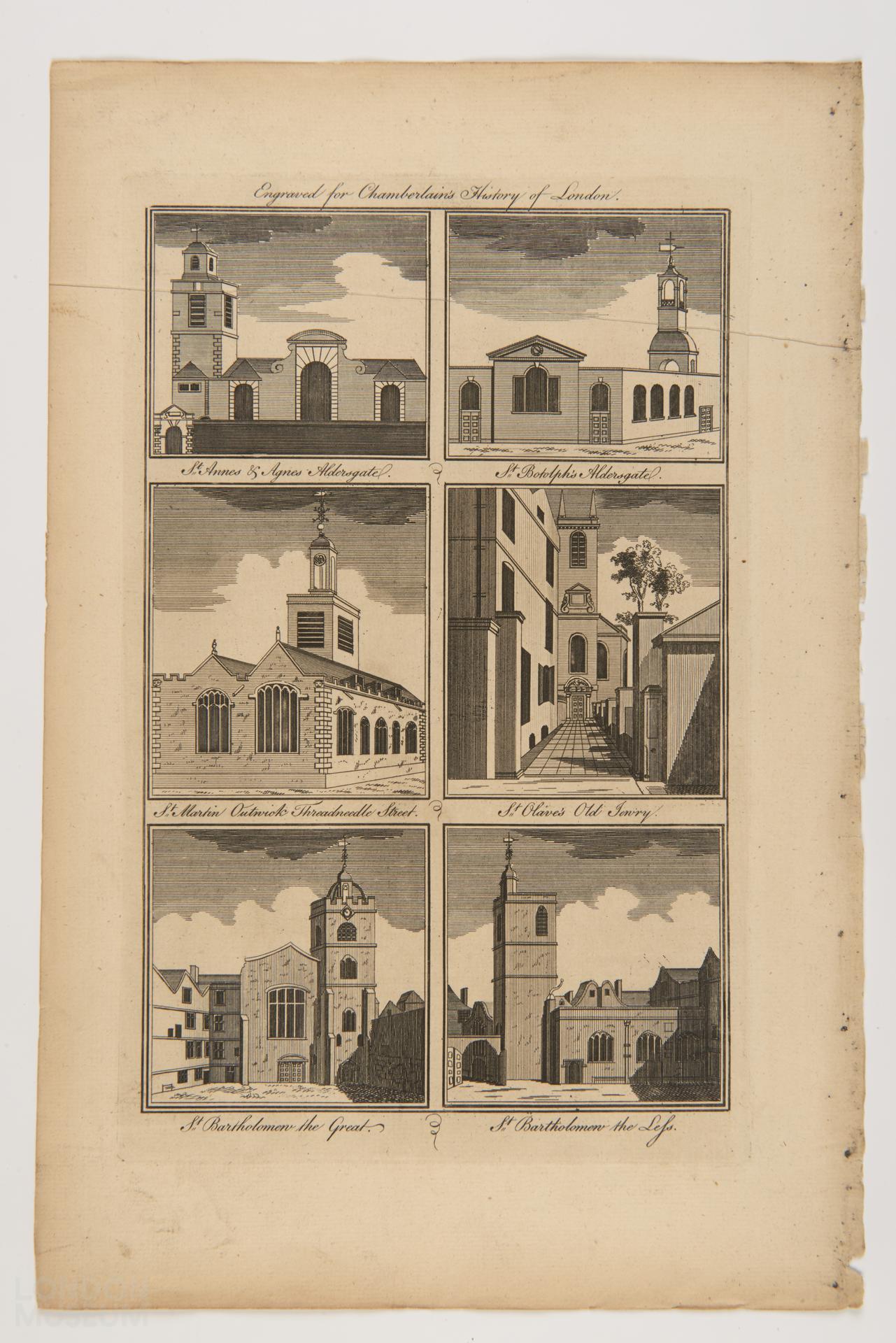 Engraved for Chamberlain's History of London.

St. Annes & Agnes Aldersgate.

St. Botolph's Aldersgate.

St. Martin Outwick Threadneedle Street.

St. Olave's Old Jewry.

St. Bartholomew the Great.

St. Bartholomew the Less.

LONDON MUSEUM